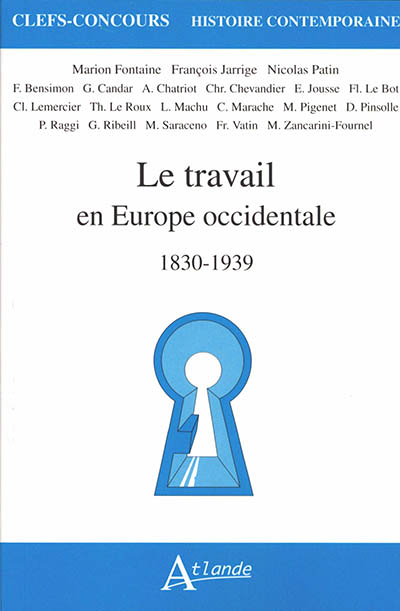 CLEFS-CONCOURS HISTOIRE CONTEMPORAINE

Marion Fontaine François Jarrige Nicolas Patin
F. Bensimon G. Candar A. Chatriot Chr. Chevandier E. Jousse Fl. Le Bot
Cl. Lemercier Th. Le Roux L. Machu C. Marache M. Pigenet D. Pinsolle
P. Raggi G. Ribeill M. Saraceno Fr. Vatin M. Zancarini-Fournel

Le travail
en Europe occidentale
1830-1939

Atlande